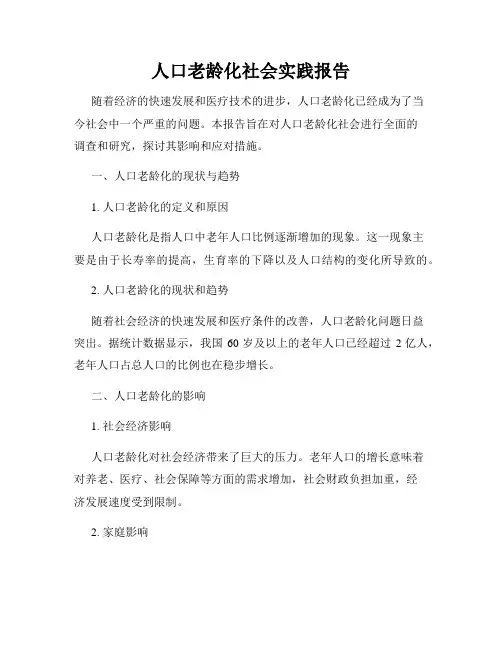 人口老龄化社会实践报告

随着经济的快速发展和医疗技术的进步，人口老龄化已经成为了当今社会中一个严重的问题。本报告旨在对人口老龄化社会进行全面的调查和研究，探讨其影响和应对措施。

一、人口老龄化的现状与趋势

1. 人口老龄化的定义和原因

人口老龄化是指人口中老年人口比例逐渐增加的现象。这一现象主要是由于长寿率的提高，生育率的下降以及人口结构的变化所导致的。

2. 人口老龄化的现状和趋势

随着社会经济的快速发展和医疗条件的改善，人口老龄化问题日益突出。据统计数据显示，我国 60 岁及以上的老年人口已经超过 2 亿人，老年人口占总人口的比例也在稳步增长。

二、人口老龄化的影响

1. 社会经济影响

人口老龄化对社会经济带来了巨大的压力。老年人口的增长意味着对养老、医疗、社会保障等方面的需求增加，社会财政负担加重，经济发展速度受到限制。

2. 家庭影响